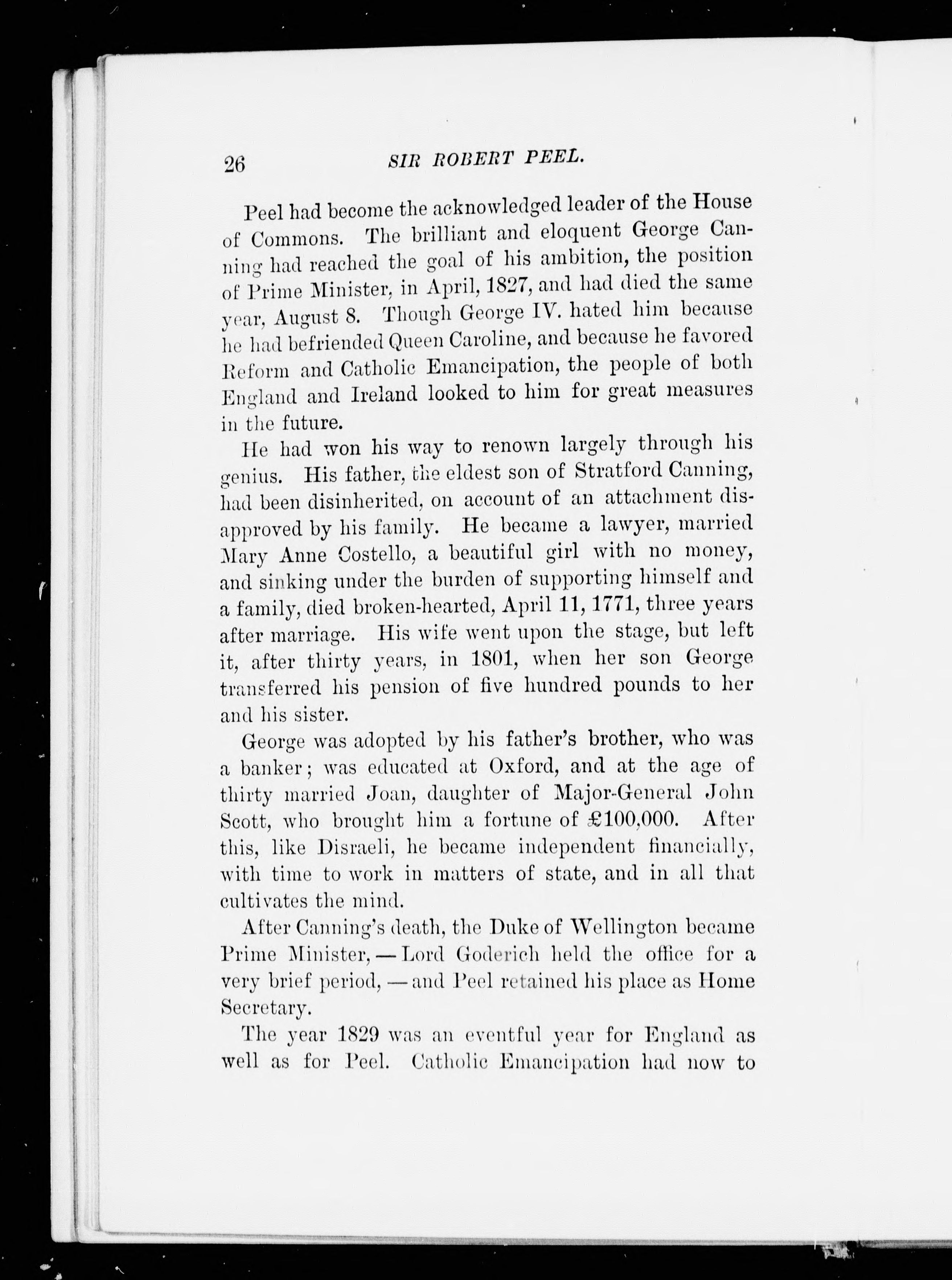 26 SIR ROBERT PEEL.

Peel had become the acknowledged leader of the House of Commons. The brilliant and eloquent George Canning had reached the goal of his ambition, the position of Prime Minister, in April, 1827, and had died the same year, August 8. Though George IV. hated him because he had befriended Queen Caroline, and because he favored Reform and Catholic Emancipation, the people of both England and Ireland looked to him for great measures in the future.

He had won his way to renown largely through his genius. His father, the eldest son of Stratford Canning, had been disinherited, on account of an attachment disapproved by his family. He became a lawyer, married Mary Anne Costello, a beautiful girl with no money, and sinking under the burden of supporting himself and a family, died broken-hearted, April 11, 1771, three years after marriage. His wife went upon the stage, but left it, after thirty years, in 1801, when her son George transferred his pension of five hundred pounds to her and his sister.

George was adopted by his father's brother, who was a banker; was educated at Oxford, and at the age of thirty married Joan, daughter of Major-General John Scott, who brought him a fortune of £100,000. After this, like Disraeli, he became independent financially, with time to work in matters of state, and in all that cultivates the mind.

After Canning's death, the Duke of Wellington became Prime Minister, — Lord Goderich held the office for a very brief period, — and Peel retained his place as Home Secretary.

The year 1829 was an eventful year for England as well as for Peel. Catholic Emancipation had now to